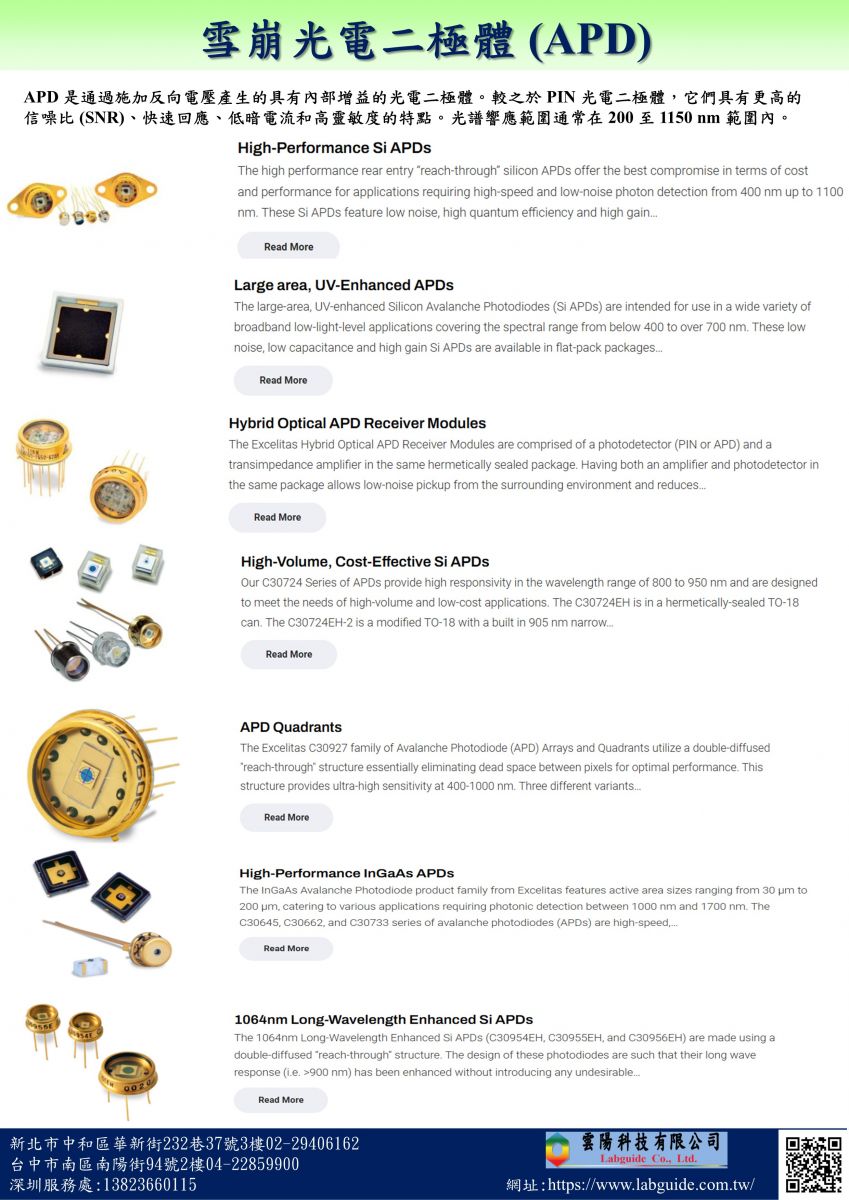 雪崩光電二極體 (APD)

APD 是通過施加反向電壓產生的具有內部增益的光電二極體。較之於 PIN 光電二極體，它們具有更高的信噪比 (SNR)、快速回應、低暗電流和高靈敏度的特點。光譜響應範圍通常在 200 至 1150 nm 範圍內。

High-Performance Si APDs

The high performance rear entry "reach-through" silicon APDs offer the best compromise in terms of cost and performance for applications requiring high-speed and low-noise photon detection from 400 nm up to 1100 nm. These Si APDs feature low noise, high quantum efficiency and high gain...

Read More

Large area, UV-Enhanced APDs

The large-area, UV-enhanced Silicon Avalanche Photodiodes (Si APDs) are intended for use in a wide variety of broadband low-light-level applications covering the spectral range from below 400 to over 700 nm. These low noise, low capacitance and high gain Si APDs are available in flat-pack packages...

Read More

Hybrid Optical APD Receiver Modules

The Excelitas Hybrid Optical APD Receiver Modules are comprised of a photodetector (PIN or APD) and a transimpedance amplifier in the same hermetically sealed package. Having both an amplifier and photodetector in the same package allows low-noise pickup from the surrounding environment and reduces...

Read More

High-Volume, Cost-Effective Si APDs

Our C30724 Series of APDs provide high responsivity in the wavelength range of 800 to 950 nm and are designed to meet the needs of high-volume and low-cost applications. The C30724EH is in a hermetically-sealed TO-18 can. The C30724EH-2 is a modified TO-18 with a built in 905 nm narrow...

Read More

APD Quadrants

The Excelitas C30927 family of Avalanche Photodiode (APD) Arrays and Quadrants utilize a double-diffused "reach-through" structure essentially eliminating dead space between pixels for optimal performance. This structure provides ultra-high sensitivity at 400-1000 nm. Three different variants...

Read More

High-Performance InGaAs APDs

The InGaAs Avalanche Photodiode product family from Excelitas features active area sizes ranging from 30 µm to 200 µm, catering to various applications requiring photonic detection between 1000 nm and 1700 nm. The C30645, C30662, and C30733 series of avalanche photodiodes (APDs) are high-speed,...

Read More

1064nm Long-Wavelength Enhanced Si APDs

The 1064nm Long-Wavelength Enhanced Si APDs (C30954EH, C30955EH, and C30956EH) are made using a double-diffused "reach-through" structure. The design of these photodiodes are such that their long wave response (i.e. >900 nm) has been enhanced without introducing any undesirable...

Read More

新北市中和區華新街232巷37號3樓02-29406162
台中市南區南陽街94號2樓04-22859900
深圳服務處:13823660115

雲陽科技有限公司
Labguide Co., Ltd.
網址:https://www.labguide.com.tw/